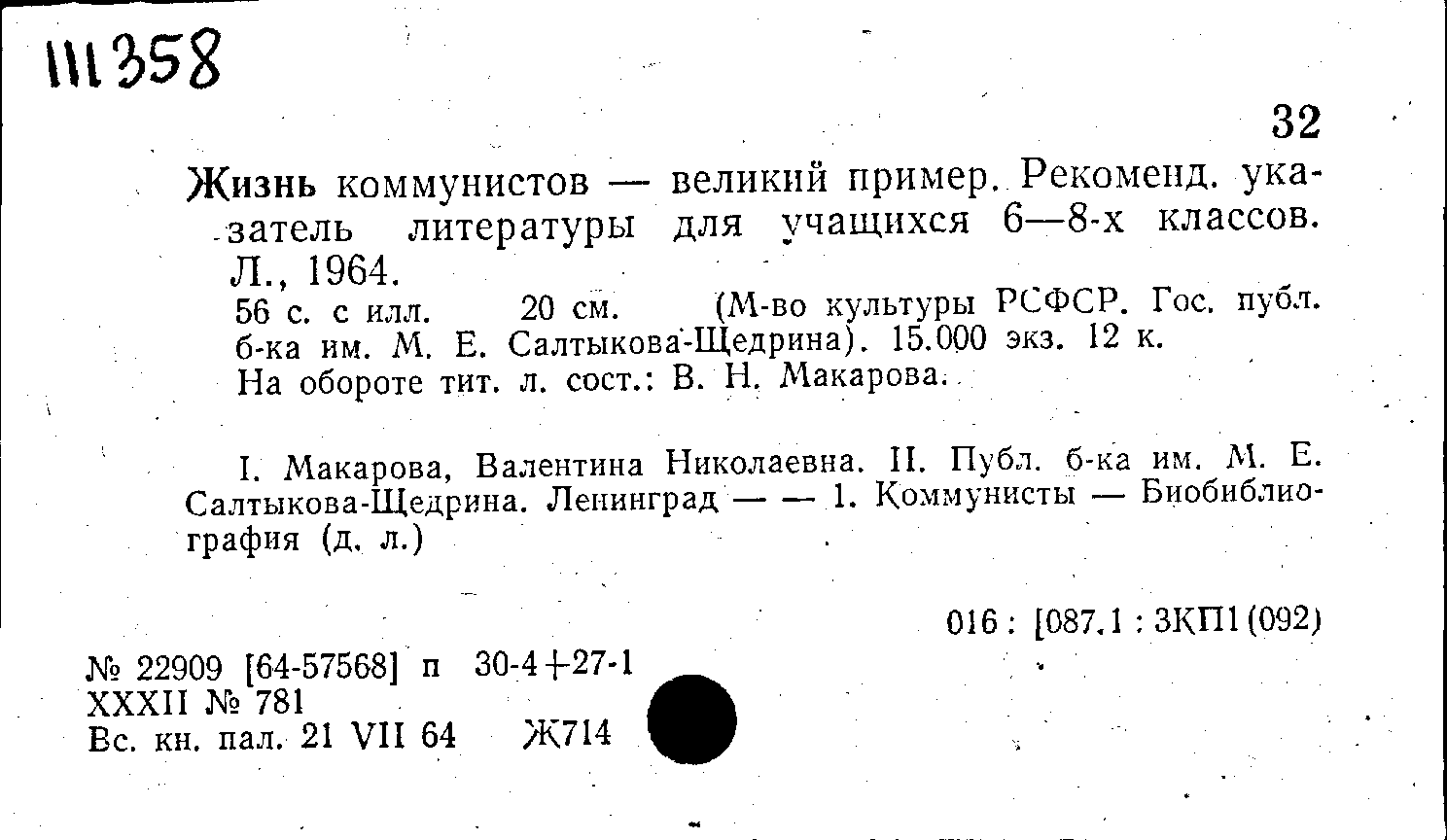 111358

32

Жизнь коммунистов — великий пример. Рекоменд. указатель литературы для учащихся 6—8-х классов. Л., 1964.

56 с. с илл. 20 см. (М-во культуры РСФСР. Гос. публ. б-ка им. М. Е. Салтыкова-Щедрина). 15.000 экз. 12 к.
На обороте тит. л. сост.: В. Н. Макарова.

I. Макарова, Валентина Николаевна. II. Публ. б-ка им. М. Е. Салтыкова-Щедрина. Ленинград — — 1. Коммунисты — Биобиблиография (д. л.)

016 : [087.1 : 3КП1(092)

№ 22909 [64-57568] п 30-4+27-1
XXXII № 781
Вс. кн. пал. 21 VII 64 Ж714